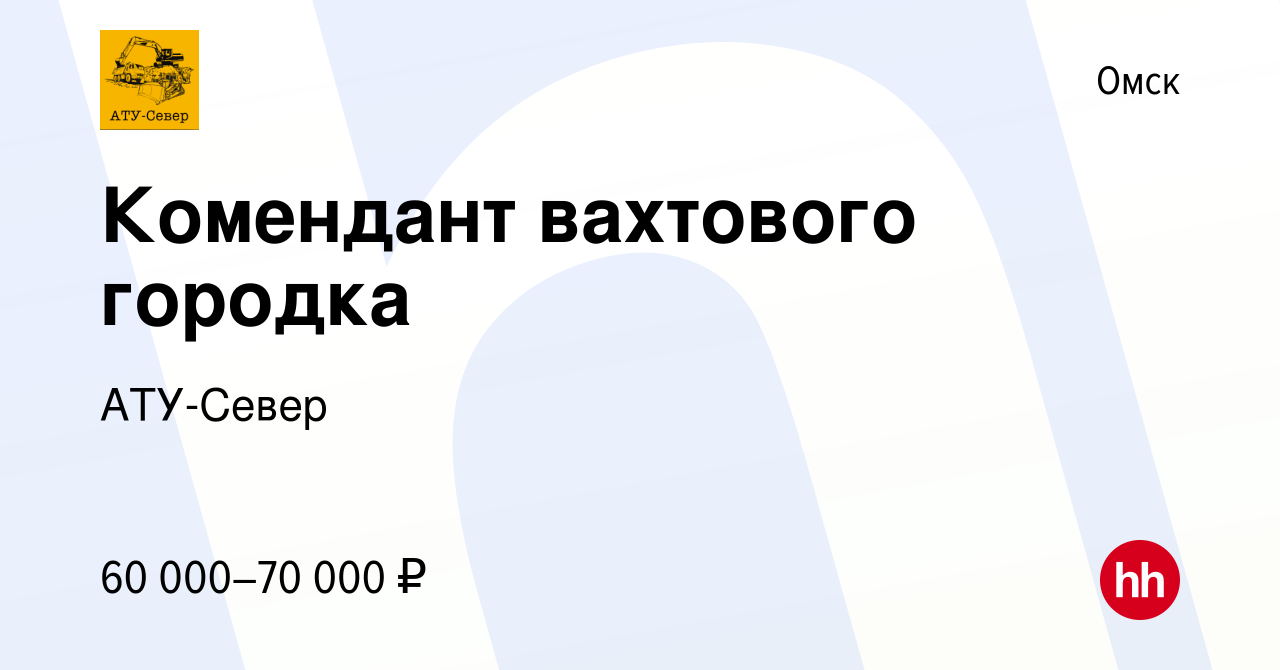 АТУ-Север

Омск

Комендант вахтового городка

АТУ-Север

60 000–70 000 ₽

hh